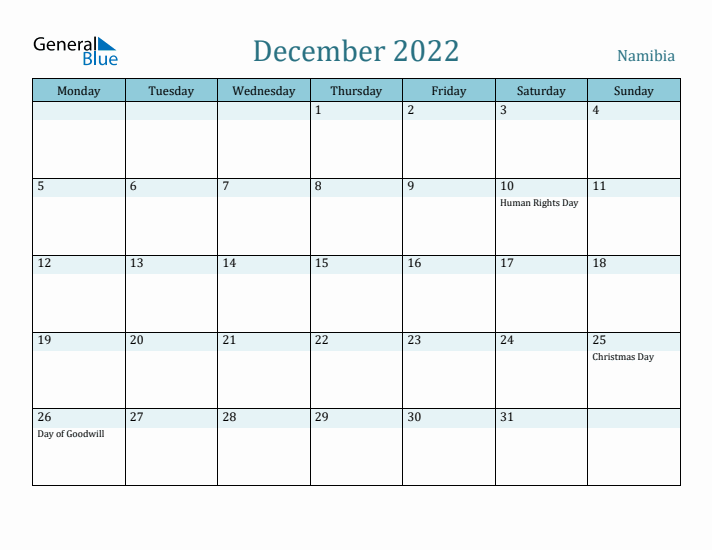 General Blue

December 2022

Namibia

| Monday | Tuesday | Wednesday | Thursday | Friday | Saturday | Sunday |
|---|---|---|---|---|---|---|
| | | | 1 | 2 | 3 | 4 |
| 5 | 6 | 7 | 8 | 9 | 10 Human Rights Day | 11 |
| 12 | 13 | 14 | 15 | 16 | 17 | 18 |
| 19 | 20 | 21 | 22 | 23 | 24 | 25 Christmas Day |
| 26 Day of Goodwill | 27 | 28 | 29 | 30 | 31 | |